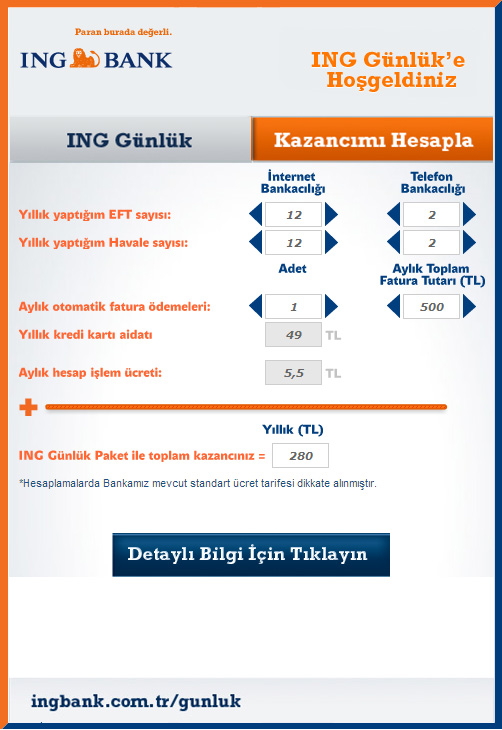 Paran burada değerli.
ING BANK

ING Günlük'e Hoşgeldiniz

ING Günlük

Kazancımı Hesapla

| | İnternet Bankacılığı | Telefon Bankacılığı |
|---|---|---|
| Yıllık yaptığım EFT sayısı: | 12 | 2 |
| Yıllık yaptığım Havale sayısı: | 12 | 2 |
| | Adet | Aylık Toplam Fatura Tutarı (TL) |
| Aylık otomatik fatura ödemeleri: | 1 | 500 |
| Yıllık kredi kartı aidatı | 49 TL | |
| Aylık hesap işlem ücreti: | 5,5 TL | |

Yıllık (TL)
ING Günlük Paket ile toplam kazancınız = 280

*Hesaplamalarda Bankamız mevcut standart ücret tarifesi dikkate alınmıştır.

Detaylı Bilgi İçin Tıklayın

ingbank.com.tr/gunluk